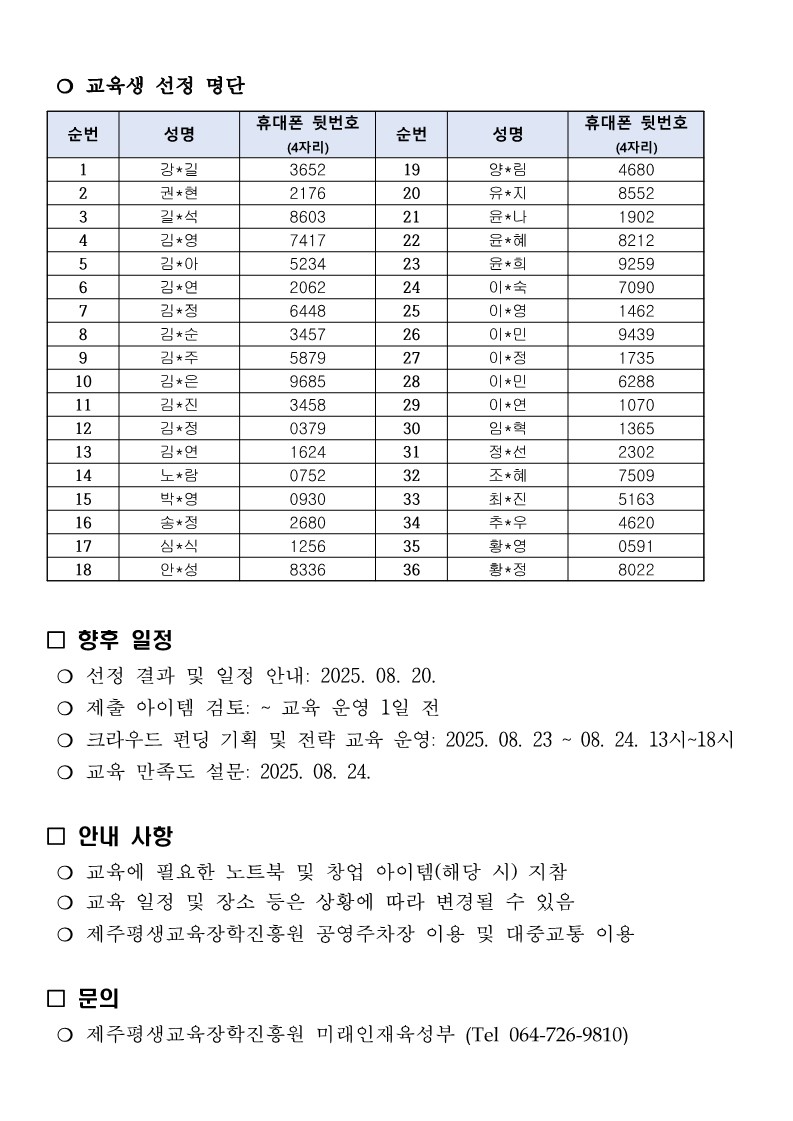 ○ 교육생 선정 명단

| 순번 | 성명 | 휴대폰 뒷번호 (4자리) | 순번 | 성명 | 휴대폰 뒷번호 (4자리) |
|---|---|---|---|---|---|
| 1 | 강*길 | 3652 | 19 | 양*림 | 4680 |
| 2 | 권*현 | 2176 | 20 | 유*지 | 8552 |
| 3 | 길*석 | 8603 | 21 | 윤*나 | 1902 |
| 4 | 김*영 | 7417 | 22 | 윤*혜 | 8212 |
| 5 | 김*아 | 5234 | 23 | 윤*희 | 9259 |
| 6 | 김*연 | 2062 | 24 | 이*숙 | 7090 |
| 7 | 김*정 | 6448 | 25 | 이*영 | 1462 |
| 8 | 김*순 | 3457 | 26 | 이*민 | 9439 |
| 9 | 김*주 | 5879 | 27 | 이*정 | 1735 |
| 10 | 김*은 | 9685 | 28 | 이*민 | 6288 |
| 11 | 김*진 | 3458 | 29 | 이*연 | 1070 |
| 12 | 김*정 | 0379 | 30 | 임*혁 | 1365 |
| 13 | 김*연 | 1624 | 31 | 정*선 | 2302 |
| 14 | 노*람 | 0752 | 32 | 조*혜 | 7509 |
| 15 | 박*영 | 0930 | 33 | 최*진 | 5163 |
| 16 | 송*정 | 2680 | 34 | 추*우 | 4620 |
| 17 | 심*식 | 1256 | 35 | 황*영 | 0591 |
| 18 | 안*성 | 8336 | 36 | 황*정 | 8022 |

□ 향후 일정
○ 선정 결과 및 일정 안내: 2025. 08. 20.
○ 제출 아이템 검토: ~ 교육 운영 1일 전
○ 크라우드 펀딩 기획 및 전략 교육 운영: 2025. 08. 23 ~ 08. 24. 13시~18시
○ 교육 만족도 설문: 2025. 08. 24.

□ 안내 사항
○ 교육에 필요한 노트북 및 창업 아이템(해당 시) 지참
○ 교육 일정 및 장소 등은 상황에 따라 변경될 수 있음
○ 제주평생교육장학진흥원 공영주차장 이용 및 대중교통 이용

□ 문의
○ 제주평생교육장학진흥원 미래인재육성부 (Tel 064-726-9810)